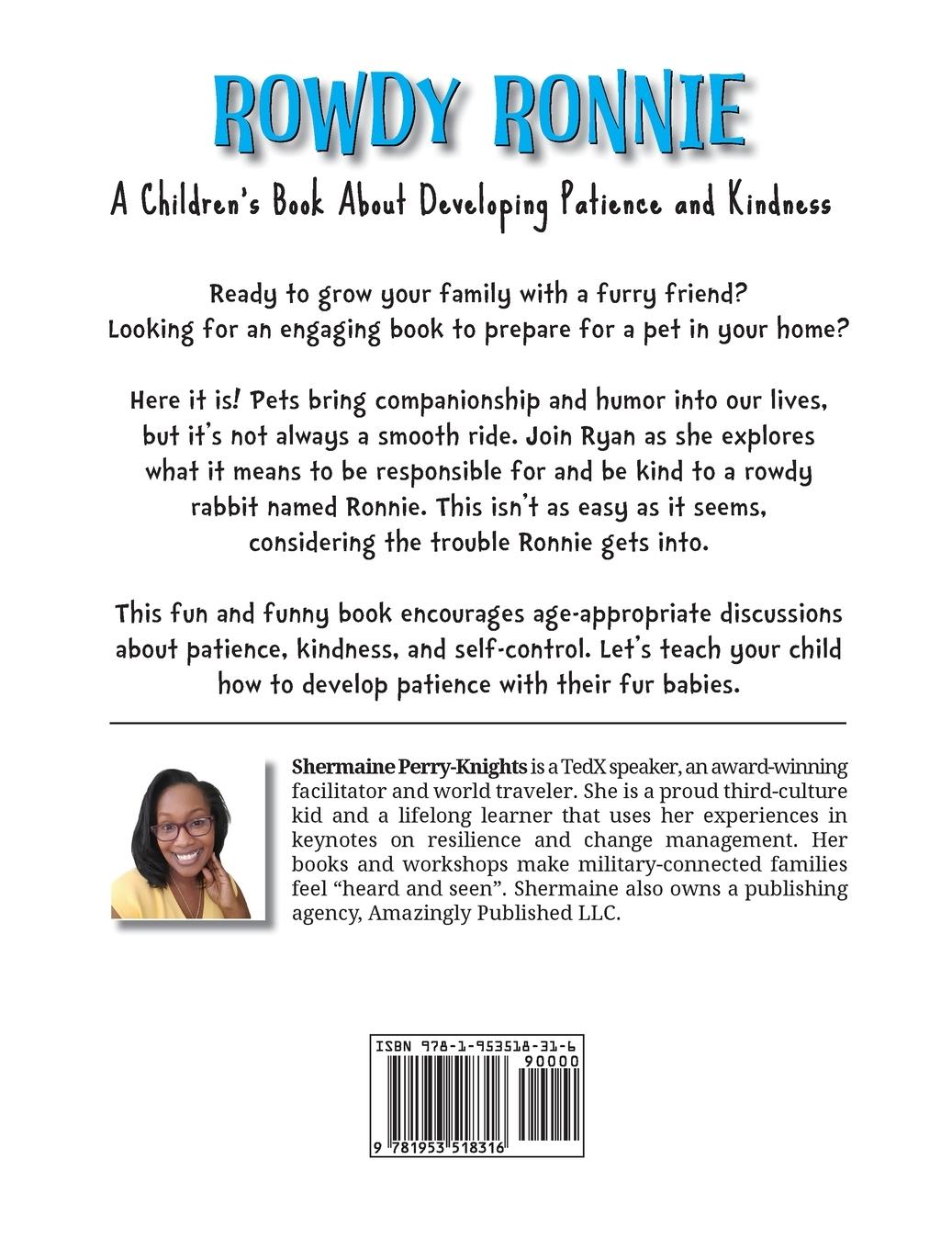 ROWDY RONNIE

A Children's Book About Developing Patience and Kindness

Ready to grow your family with a furry friend? Looking for an engaging book to prepare for a pet in your home?

Here it is! Pets bring companionship and humor into our lives, but it's not always a smooth ride. Join Ryan as she explores what it means to be responsible for and be kind to a rowdy rabbit named Ronnie. This isn't as easy as it seems, considering the trouble Ronnie gets into.

This fun and funny book encourages age-appropriate discussions about patience, kindness, and self-control. Let's teach your child how to develop patience with their fur babies.

Shermaine Perry-Knights is a TedX speaker, an award-winning facilitator and world traveler. She is a proud third-culture kid and a lifelong learner that uses her experiences in keynotes on resilience and change management. Her books and workshops make military-connected families feel "heard and seen". Shermaine also owns a publishing agency, Amazingly Published LLC.

ISBN 978-1-953518-31-6
90000
9 781953 518316